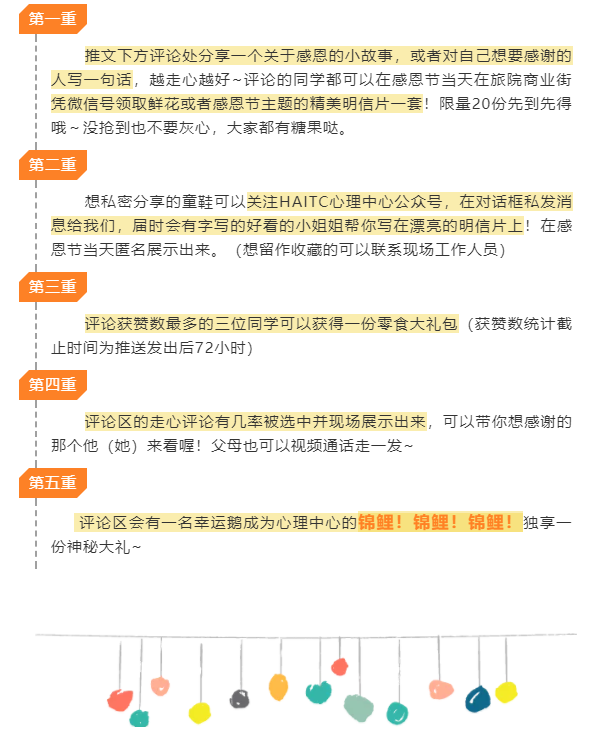 第一重

推文下方评论处分享一个关于感恩的小故事，或者对自己想要感谢的人写一句话，越走心越好~评论的同学都可以在感恩节当天在旅院商业街凭微信号领取鲜花或者感恩节主题的精美明信片一套！限量20份先到先得哦~没抢到也不要灰心，大家都有糖果哒。

第二重

想私密分享的童鞋可以关注HAITC心理中心公众号，在对话框私发消息给我们，届时会有字写的好看的小姐姐帮你写在漂亮的明信片上！在感恩节当天匿名展示出来。（想留作收藏的可以联系现场工作人员）

第三重

评论获赞数最多的三位同学可以获得一份零食大礼包（获赞数统计截止时间为推送发出后72小时）

第四重

评论区的走心评论有几率被选中并现场展示出来，可以带你想感谢的那个他（她）来看喔！父母也可以视频通话走一发~

第五重

评论区会有一名幸运鹅成为心理中心的锦鲤！锦鲤！锦鲤！独享一份神秘大礼~